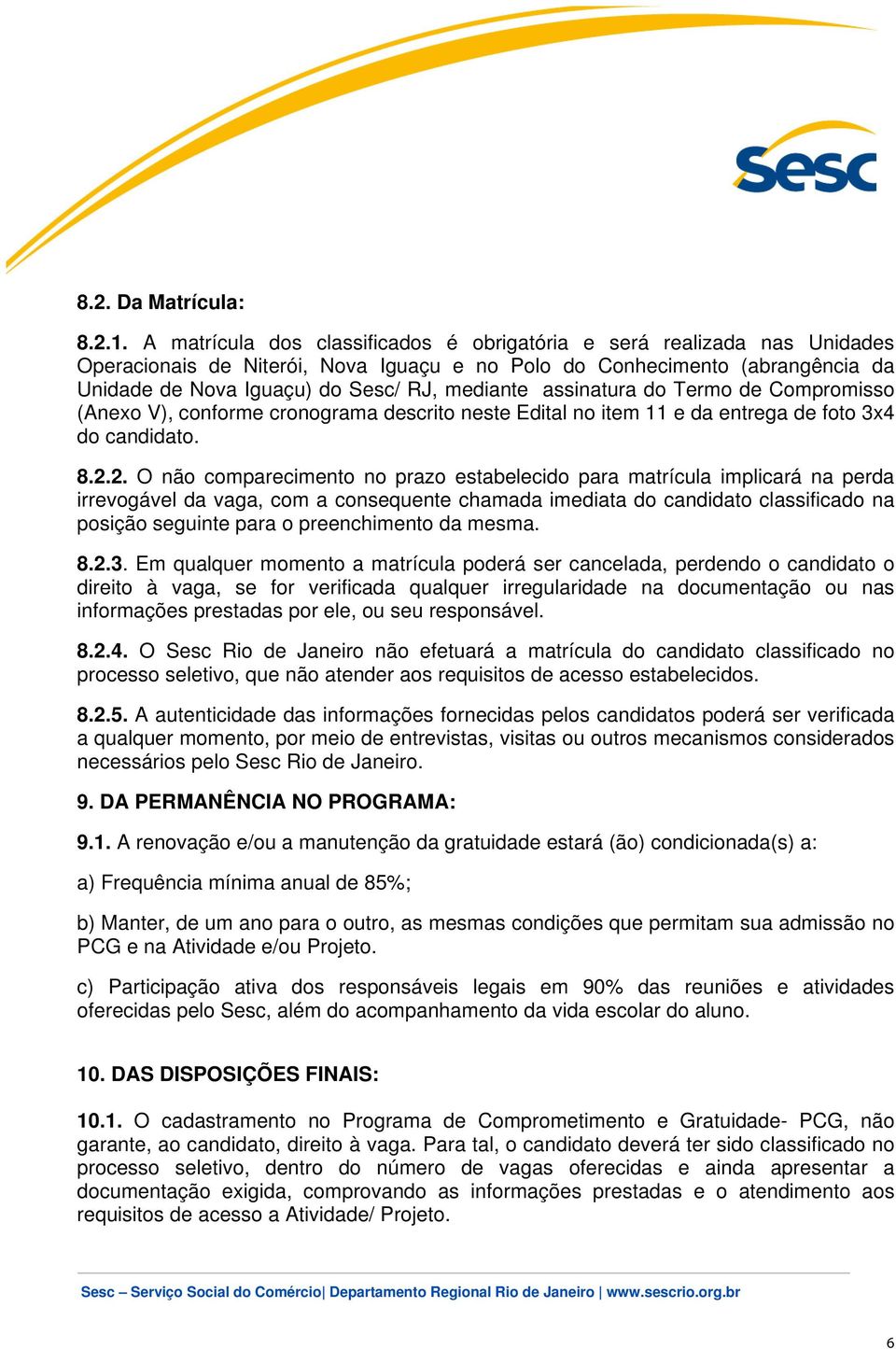 Sesc

8.2. Da Matrícula:

8.2.1. A matrícula dos classificados é obrigatória e será realizada nas Unidades Operacionais de Niterói, Nova Iguaçu e no Polo do Conhecimento (abrangência da Unidade de Nova Iguaçu) do Sesc/ RJ, mediante assinatura do Termo de Compromisso (Anexo V), conforme cronograma descrito neste Edital no item 11 e da entrega de foto 3x4 do candidato.

8.2.2. O não comparecimento no prazo estabelecido para matrícula implicará na perda irrevogável da vaga, com a consequente chamada imediata do candidato classificado na posição seguinte para o preenchimento da mesma.

8.2.3. Em qualquer momento a matrícula poderá ser cancelada, perdendo o candidato o direito à vaga, se for verificada qualquer irregularidade na documentação ou nas informações prestadas por ele, ou seu responsável.

8.2.4. O Sesc Rio de Janeiro não efetuará a matrícula do candidato classificado no processo seletivo, que não atender aos requisitos de acesso estabelecidos.

8.2.5. A autenticidade das informações fornecidas pelos candidatos poderá ser verificada a qualquer momento, por meio de entrevistas, visitas ou outros mecanismos considerados necessários pelo Sesc Rio de Janeiro.

9. DA PERMANÊNCIA NO PROGRAMA:

9.1. A renovação e/ou a manutenção da gratuidade estará (ão) condicionada(s) a:

a) Frequência mínima anual de 85%;

b) Manter, de um ano para o outro, as mesmas condições que permitam sua admissão no PCG e na Atividade e/ou Projeto.

c) Participação ativa dos responsáveis legais em 90% das reuniões e atividades oferecidas pelo Sesc, além do acompanhamento da vida escolar do aluno.

10. DAS DISPOSIÇÕES FINAIS:

10.1. O cadastramento no Programa de Comprometimento e Gratuidade- PCG, não garante, ao candidato, direito à vaga. Para tal, o candidato deverá ter sido classificado no processo seletivo, dentro do número de vagas oferecidas e ainda apresentar a documentação exigida, comprovando as informações prestadas e o atendimento aos requisitos de acesso a Atividade/ Projeto.

Sesc – Serviço Social do Comércio| Departamento Regional Rio de Janeiro | www.sescrio.org.br

6